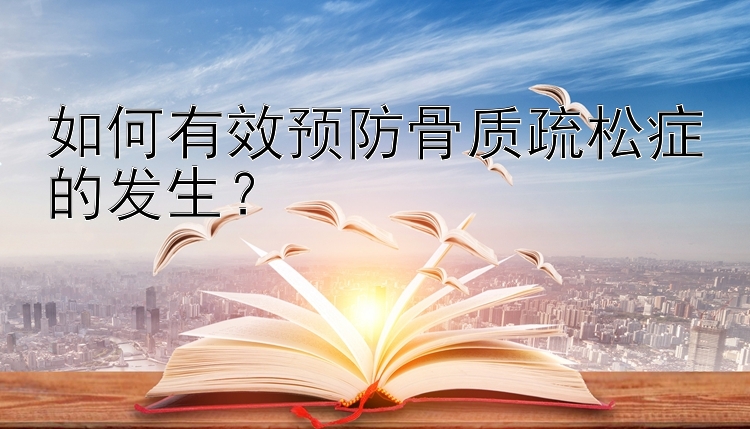 如何有效预防骨质疏松症的发生？